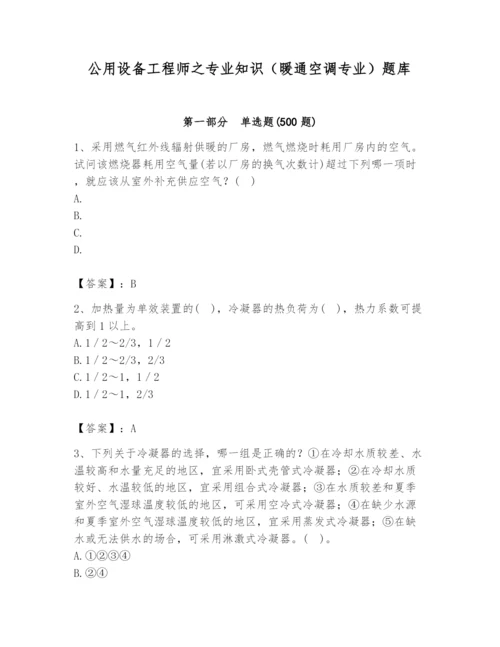 公用设备工程师之专业知识（暖通空调专业）题库

第一部分　单选题(500 题)

1、采用燃气红外线辐射供暖的厂房，燃气燃烧时耗用厂房内的空气。试问该燃烧器耗用空气量(若以厂房的换气次数计)超过下列哪一项时，就应该从室外补充供应空气？（ ）
A.
B.
C.
D.

【答案】：B

2、加热量为单效装置的（ ），冷凝器的热负荷为（ ），热力系数可提高到 1 以上。
A. 1 / 2～2/3，1 / 2
B. 1 / 2～2/3，2/3
C. 1 / 2～1，1 / 2
D. 1 / 2～1，2/3

【答案】：A

3、下列关于冷凝器的选择，哪一组是正确的？①在冷却水质较差、水温较高和水量充足的地区，宜采用卧式壳管式冷凝器；②在冷却水质较好、水温较低的地区，宜采用组合式冷凝器；③在水质较差和夏季室外空气湿球温度较低的地区，可采用空冷式冷凝器；④在缺少水源和夏季室外空气湿球温度较低的地区，宜采用蒸发式冷凝器；⑤在缺水或无法供水的场合，可采用淋激式冷凝器。（ ）。
A. ①②③④
B. ②④